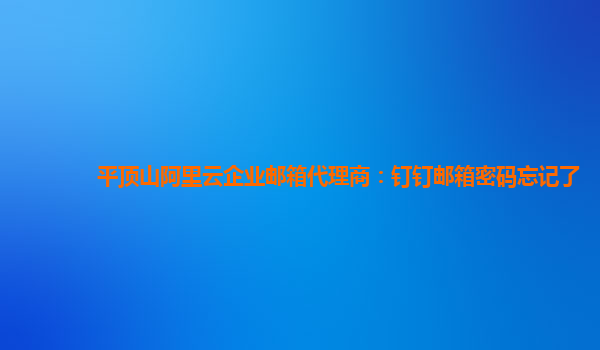 平顶山阿里云企业邮箱代理商：钉钉邮箱密码忘记了